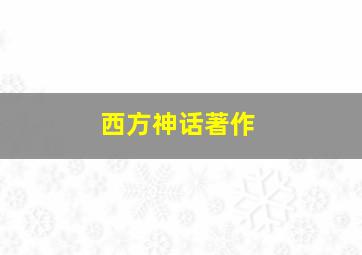 西方神话著作